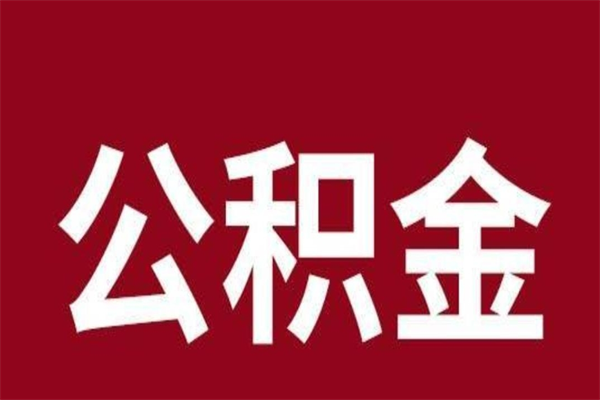 公积金